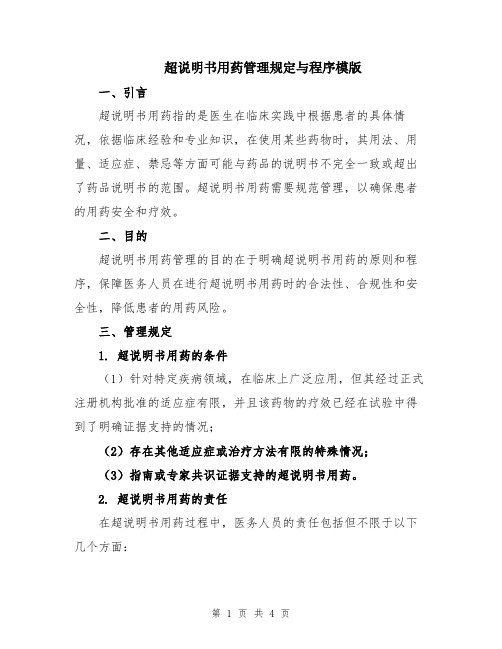 超说明书用药管理规定与程序模版

一、引言

超说明书用药指的是医生在临床实践中根据患者的具体情况，依据临床经验和专业知识，在使用某些药物时，其用法、用量、适应症、禁忌等方面可能与药品的说明书不完全一致或超出了药品说明书的范围。超说明书用药需要规范管理，以确保患者的用药安全和疗效。

二、目的

超说明书用药管理的目的在于明确超说明书用药的原则和程序，保障医务人员在进行超说明书用药时的合法性、合规性和安全性，降低患者的用药风险。

三、管理规定

1. 超说明书用药的条件

（1）针对特定疾病领域，在临床上广泛应用，但其经过正式注册机构批准的适应症有限，并且该药物的疗效已经在试验中得到了明确证据支持的情况；

（2）存在其他适应症或治疗方法有限的特殊情况；

（3）指南或专家共识证据支持的超说明书用药。

2. 超说明书用药的责任

在超说明书用药过程中，医务人员的责任包括但不限于以下几个方面：

第 1 页 共 4 页